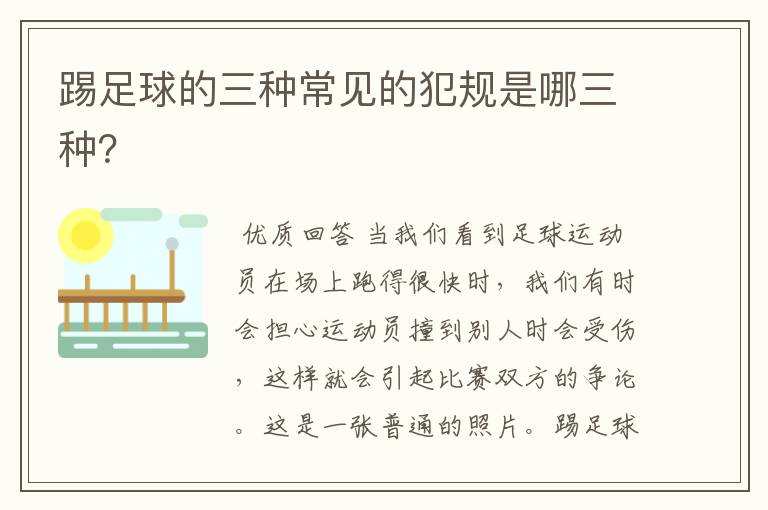 踢足球的三种常见的犯规是哪三种?

优质回答 当我们看到足球运动员在场上跑得很快时，我们有时会担心运动员撞到别人时会受伤，这样就会引起比赛双方的争论。这是一张普通的照片。踢足球